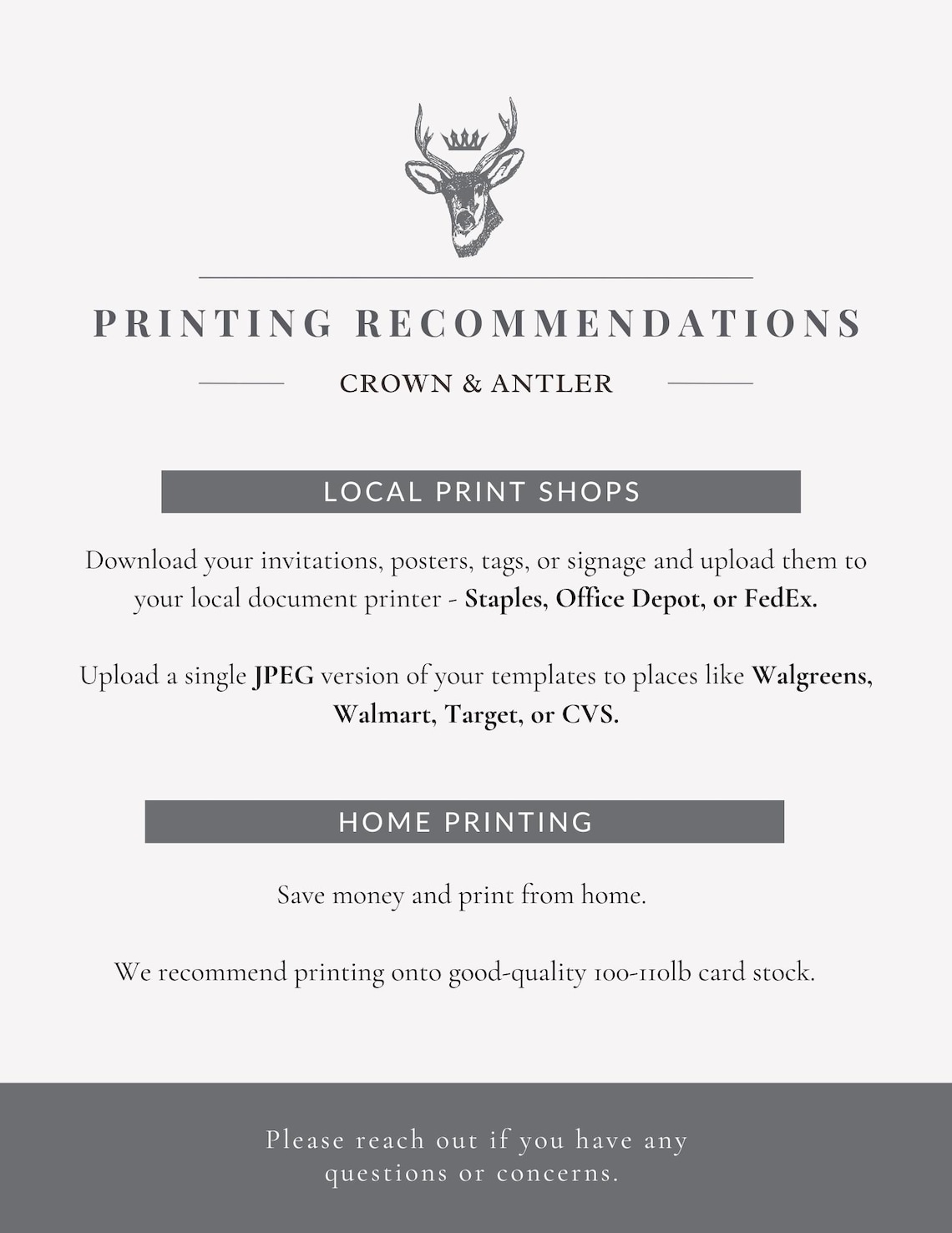 PRINTING RECOMMENDATIONS

CROWN & ANTLER

LOCAL PRINT SHOPS

Download your invitations, posters, tags, or signage and upload them to your local document printer - Staples, Office Depot, or FedEx.

Upload a single JPEG version of your templates to places like Walgreens, Walmart, Target, or CVS.

HOME PRINTING

Save money and print from home.

We recommend printing onto good-quality 100-110lb card stock.

Please reach out if you have any questions or concerns.